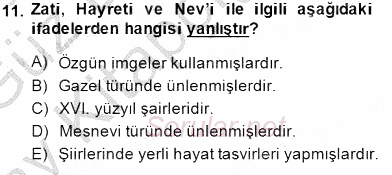 11. Zati, Hayreti ve Nev'i ile ilgili aşağıdaki ifadelerden hangisi yanlıştır?

A) Özgün imgeler kullanmışlardır.
B) Gazel türünde ünlenmişlerdir.
C) XVI. yüzyıl şairleridir.
D) Mesnevi türünde ünlenmişlerdir.
E) Şiirlerinde yerli hayat tasvirleri yapmışlardır.

Sorular.net